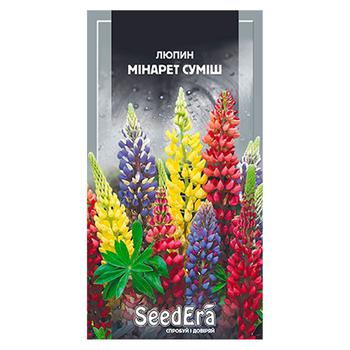 ЛЮПИН
МІНАРЕТ СУМІШ

SeedEra
СПРОБУЙ І ДОВІРЯЙ